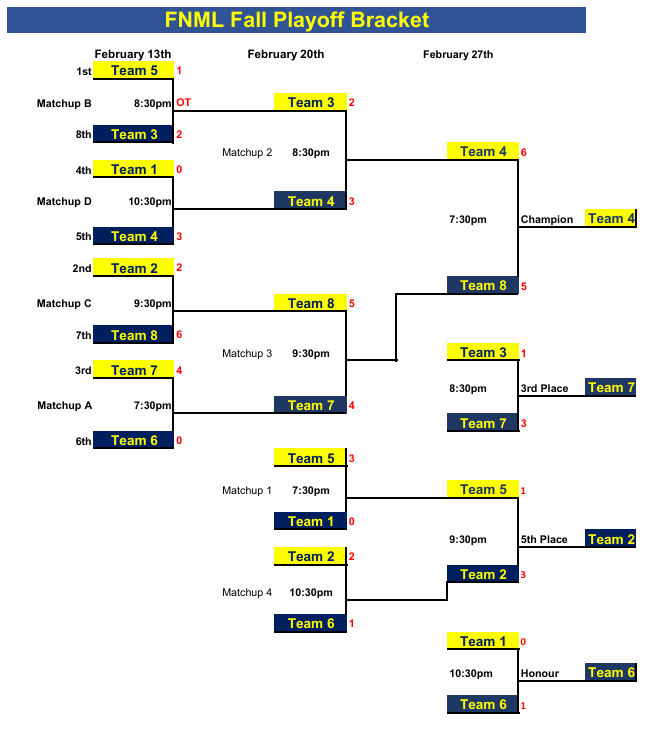 FNML Fall Playoff Bracket

February 13th

1st Team 5 1

Matchup B 8:30pm OT

8th Team 3 2

4th Team 1 0

Matchup D 10:30pm

5th Team 4 3

2nd Team 2 2

Matchup C 9:30pm

7th Team 8 6

3rd Team 7 4

Matchup A 7:30pm

6th Team 6 0

February 20th

Team 3 2

Matchup 2 8:30pm

Team 4 3

Team 8 5

Matchup 3 9:30pm

Team 7 4

Team 5 3

Matchup 1 7:30pm

Team 1 0

Team 2 2

Matchup 4 10:30pm

Team 6 1

February 27th

Team 4 6

7:30pm Champion Team 4

Team 8 5

Team 3 1

8:30pm 3rd Place Team 7

Team 7 3

Team 5 1

9:30pm 5th Place Team 2

Team 2 3

Team 1 0

10:30pm Honour Team 6

Team 6 1